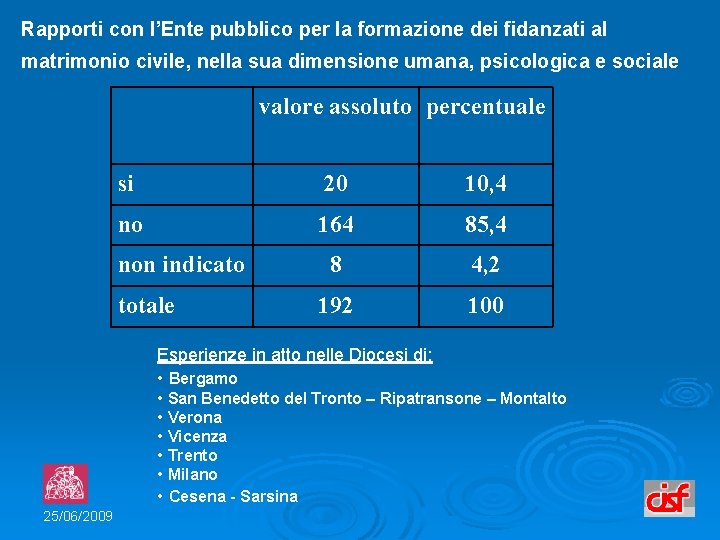 Rapporti con l'Ente pubblico per la formazione dei fidanzati al matrimonio civile, nella sua dimensione umana, psicologica e sociale

| | valore assoluto | percentuale |
|---|---|---|
| si | 20 | 10,4 |
| no | 164 | 85,4 |
| non indicato | 8 | 4,2 |
| totale | 192 | 100 |

Esperienze in atto nelle Diocesi di:
• Bergamo
• San Benedetto del Tronto – Ripatransone – Montalto
• Verona
• Vicenza
• Trento
• Milano
• Cesena - Sarsina

25/06/2009

cisf